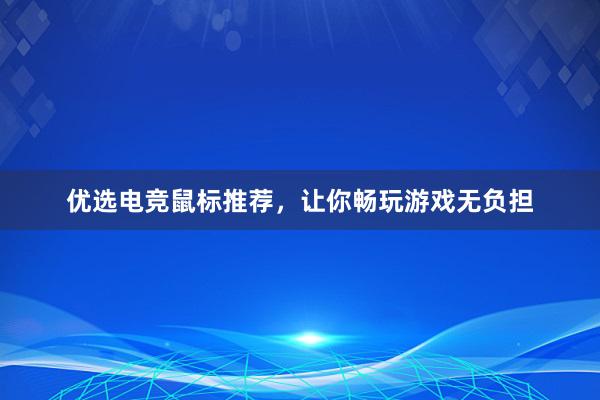 优选电竞鼠标推荐，让你畅玩游戏无负担